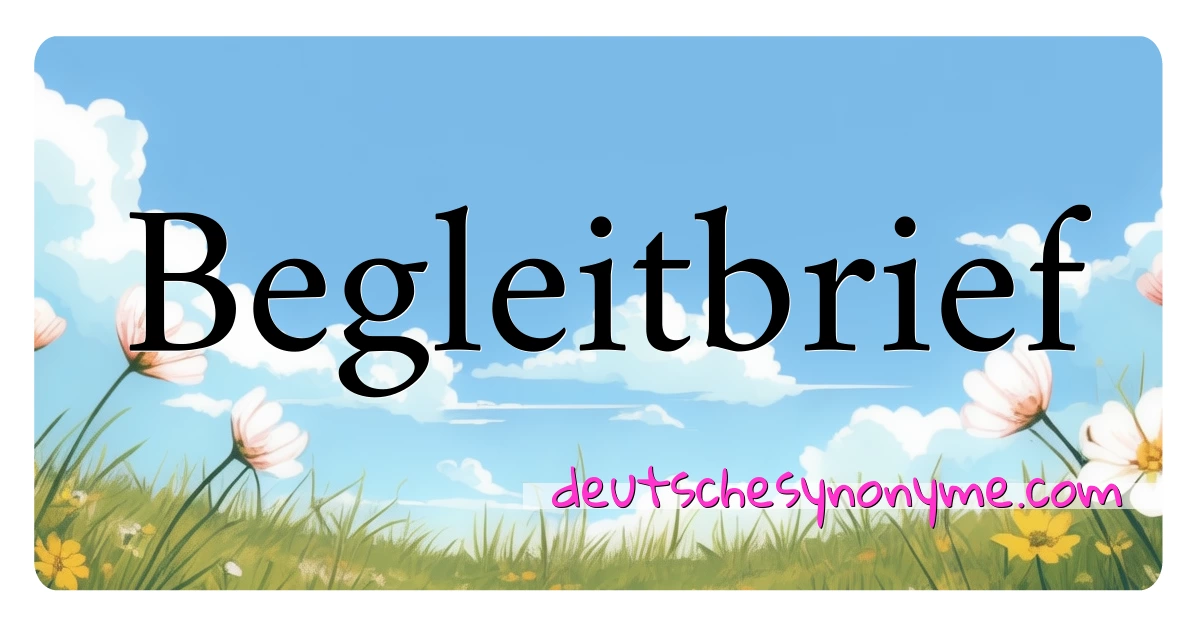 Begleitbrief

deutschesynonyme.com